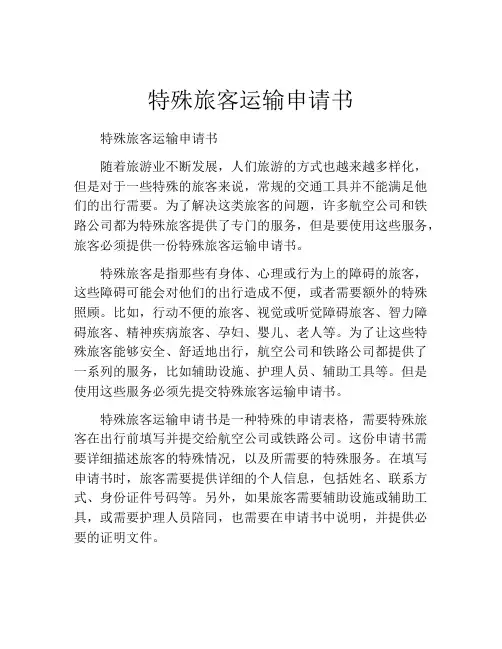 特殊旅客运输申请书

特殊旅客运输申请书

随着旅游业不断发展，人们旅游的方式也越来越多样化，但是对于一些特殊的旅客来说，常规的交通工具并不能满足他们的出行需要。为了解决这类旅客的问题，许多航空公司和铁路公司都为特殊旅客提供了专门的服务，但是要使用这些服务，旅客必须提供一份特殊旅客运输申请书。

特殊旅客是指那些有身体、心理或行为上的障碍的旅客，这些障碍可能会对他们的出行造成不便，或者需要额外的特殊照顾。比如，行动不便的旅客、视觉或听觉障碍旅客、智力障碍旅客、精神疾病旅客、孕妇、婴儿、老人等。为了让这些特殊旅客能够安全、舒适地出行，航空公司和铁路公司都提供了一系列的服务，比如辅助设施、护理人员、辅助工具等。但是使用这些服务必须先提交特殊旅客运输申请书。

特殊旅客运输申请书是一种特殊的申请表格，需要特殊旅客在出行前填写并提交给航空公司或铁路公司。这份申请书需要详细描述旅客的特殊情况，以及所需要的特殊服务。在填写申请书时，旅客需要提供详细的个人信息，包括姓名、联系方式、身份证件号码等。另外，如果旅客需要辅助设施或辅助工具，或需要护理人员陪同，也需要在申请书中说明，并提供必要的证明文件。